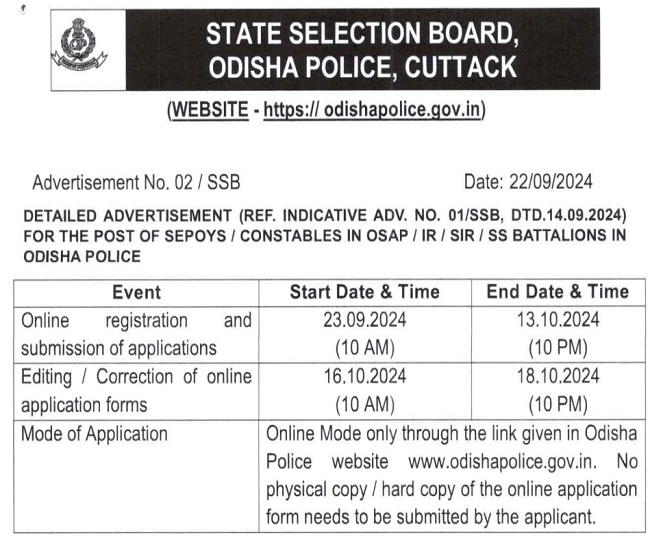 STATE SELECTION BOARD, ODISHA POLICE, CUTTACK

(WEBSITE - https:// odishapolice.gov.in)

Advertisement No. 02 / SSB

Date: 22/09/2024

DETAILED ADVERTISEMENT (REF. INDICATIVE ADV. NO. 01/SSB, DTD.14.09.2024) FOR THE POST OF SEPOYS / CONSTABLES IN OSAP / IR / SIR / SS BATTALIONS IN ODISHA POLICE

| Event | Start Date & Time | End Date & Time |
|---|---|---|
| Online registration and submission of applications | 23.09.2024 (10 AM) | 13.10.2024 (10 PM) |
| Editing / Correction of online application forms | 16.10.2024 (10 AM) | 18.10.2024 (10 PM) |
| Mode of Application | Online Mode only through the link given in Odisha Police website www.odishapolice.gov.in. No physical copy / hard copy of the online application form needs to be submitted by the applicant. | |